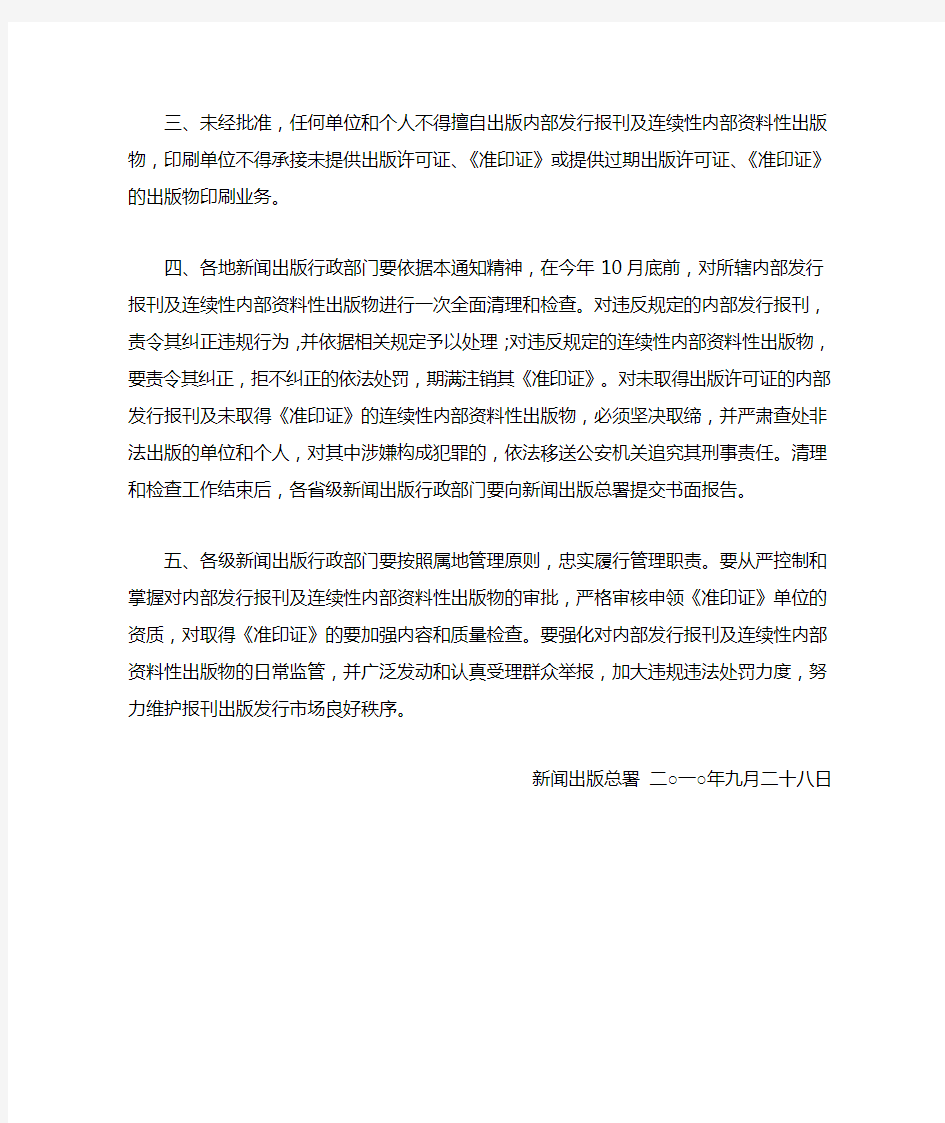 三、未经批准，任何单位和个人不得擅自出版内部发行报刊及连续性内部资料性出版物，印刷单位不得承接未提供出版许可证、《准印证》或提供过期出版许可证、《准印证》的出版物印刷业务。

四、各地新闻出版行政部门要依据本通知精神，在今年 10 月底前，对所辖内部发行报刊及连续性内部资料性出版物进行一次全面清理和检查。对违反规定的内部发行报刊，责令其纠正违规行为，并依据相关规定予以处理；对违反规定的连续性内部资料性出版物，要责令其纠正，拒不纠正的依法处罚，期满注销其《准印证》。对未取得出版许可证的内部发行报刊及未取得《准印证》的连续性内部资料性出版物，必须坚决取缔，并严肃查处非法出版的单位和个人，对其中涉嫌构成犯罪的，依法移送公安机关追究其刑事责任。清理和检查工作结束后，各省级新闻出版行政部门要向新闻出版总署提交书面报告。

五、各级新闻出版行政部门要按照属地管理原则，忠实履行管理职责。要从严控制和掌握对内部发行报刊及连续性内部资料性出版物的审批，严格审核申领《准印证》单位的资质，对取得《准印证》的要加强内容和质量检查。要强化对内部发行报刊及连续性内部资料性出版物的日常监管，并广泛发动和认真受理群众举报，加大违规违法处罚力度，努力维护报刊出版发行市场良好秩序。

新闻出版总署 二○一○年九月二十八日